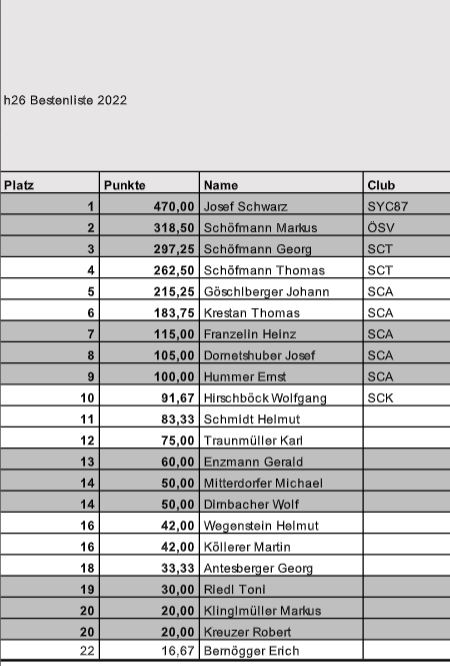 h26 Bestenliste 2022

| Platz | Punkte | Name | Club |
|---|---|---|---|
| 1 | 470,00 | Josef Schwarz | SYC87 |
| 2 | 318,50 | Schöfmann Markus | ÖSV |
| 3 | 297,25 | Schöfmann Georg | SCT |
| 4 | 262,50 | Schöfmann Thomas | SCT |
| 5 | 215,25 | Göschlberger Johann | SCA |
| 6 | 183,75 | Krestan Thomas | SCA |
| 7 | 115,00 | Franzelin Heinz | SCA |
| 8 | 105,00 | Dornetshuber Josef | SCA |
| 9 | 100,00 | Hummer Ernst | SCA |
| 10 | 91,67 | Hirschböck Wolfgang | SCK |
| 11 | 83,33 | Schmidt Helmut | |
| 12 | 75,00 | Traunmüller Karl | |
| 13 | 60,00 | Enzmann Gerald | |
| 14 | 50,00 | Mitterdorfer Michael | |
| 14 | 50,00 | Dirnbacher Wolf | |
| 16 | 42,00 | Wegenstein Helmut | |
| 16 | 42,00 | Köllerer Martin | |
| 18 | 33,33 | Antesberger Georg | |
| 19 | 30,00 | Riedl Toni | |
| 20 | 20,00 | Klinglmüller Markus | |
| 20 | 20,00 | Kreuzer Robert | |
| 22 | 16,67 | Bernögger Erich | |